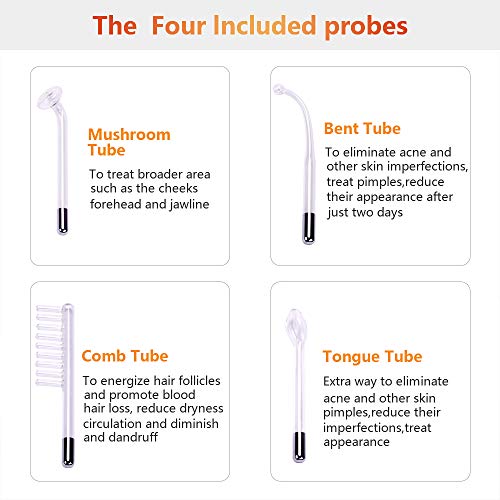 The Four Included probes

Mushroom Tube

To treat broader area such as the cheeks forehead and jawline

Bent Tube

To eliminate acne and other skin imperfections, treat pimples,reduce their appearance after just two days

Comb Tube

To energize hair follicles and promote blood hair loss, reduce dryness circulation and diminish and dandruff

Tongue Tube

Extra way to eliminate acne and other skin pimples,reduce their imperfections,treat appearance